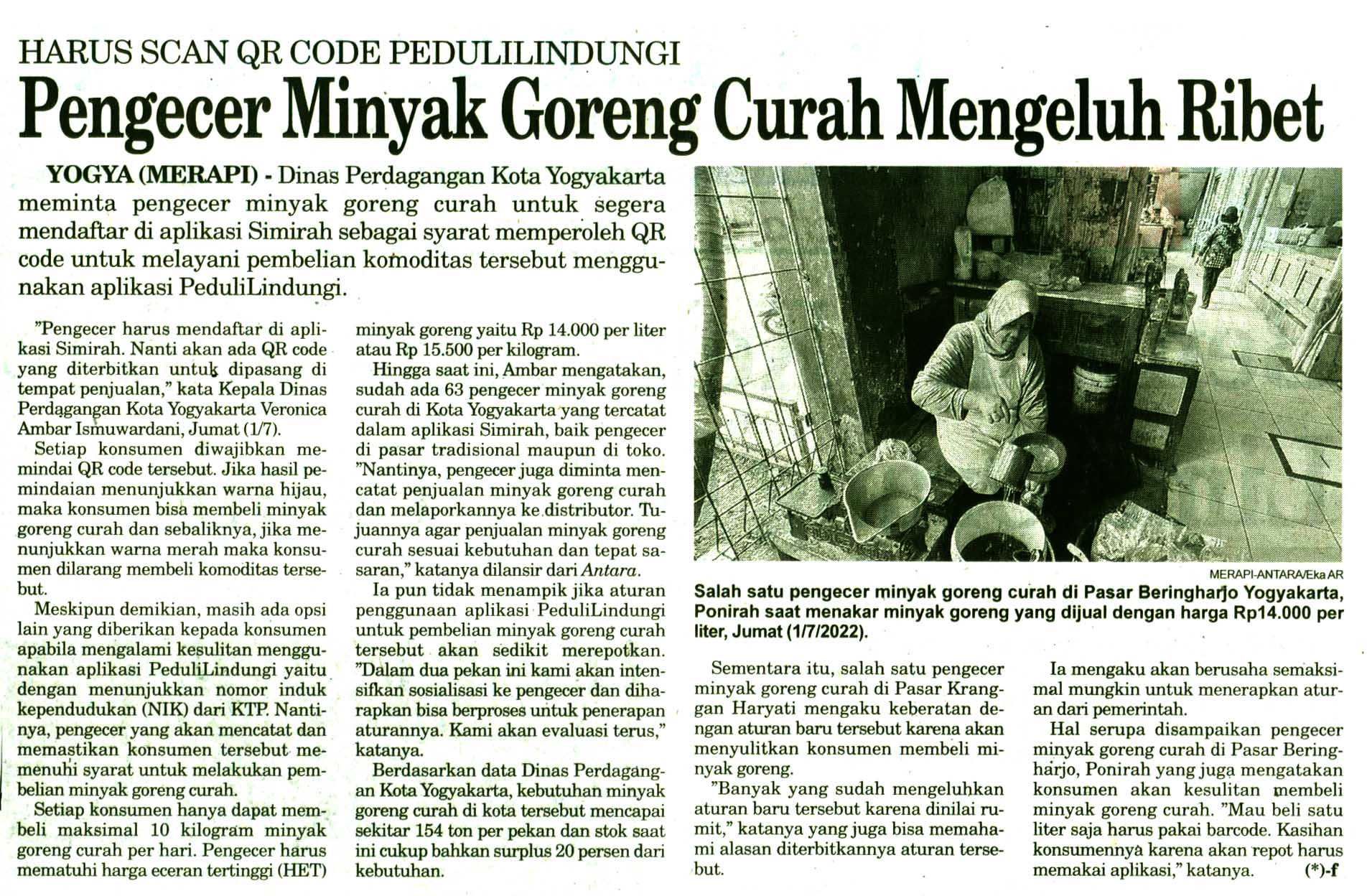 HARUS SCAN QR CODE PEDULILINDUNGI

Pengecer Minyak Goreng Curah Mengeluh Ribet

YOGYA (MERAPI) - Dinas Perdagangan Kota Yogyakarta meminta pengecer minyak goreng curah untuk segera mendaftar di aplikasi Simirah sebagai syarat memperoleh QR code untuk melayani pembelian komoditas tersebut menggunakan aplikasi PeduliLindungi.

"Pengecer harus mendaftar di aplikasi Simirah. Nanti akan ada QR code yang diterbitkan untuk dipasang di tempat penjualan," kata Kepala Dinas Perdagangan Kota Yogyakarta Veronica Ambar Ismuwardani, Jumat (1/7).

Setiap konsumen diwajibkan memindai QR code tersebut. Jika hasil pemindaian menunjukkan warna hijau, maka konsumen bisa membeli minyak goreng curah dan sebaliknya, jika menunjukkan warna merah maka konsumen dilarang membeli komoditas tersebut.

Meskipun demikian, masih ada opsi lain yang diberikan kepada konsumen apabila mengalami kesulitan menggunakan aplikasi PeduliLindungi yaitu dengan menunjukkan nomor induk kependudukan (NIK) dari KTP. Nantinya, pengecer yang akan mencatat dan memastikan konsumen tersebut memenuhi syarat untuk melakukan pembelian minyak goreng curah.

Setiap konsumen hanya dapat membeli maksimal 10 kilogram minyak goreng curah per hari. Pengecer harus mematuhi harga eceran tertinggi (HET) minyak goreng yaitu Rp 14.000 per liter atau Rp 15.500 per kilogram.

Hingga saat ini, Ambar mengatakan, sudah ada 63 pengecer minyak goreng curah di Kota Yogyakarta yang tercatat dalam aplikasi Simirah, baik pengecer di pasar tradisional maupun di toko. "Nantinya, pengecer juga diminta mencatat penjualan minyak goreng curah dan melaporkannya ke distributor. Tujuannya agar penjualan minyak goreng curah sesuai kebutuhan dan tepat sasaran," katanya dilansir dari Antara.

Ia pun tidak menampik jika aturan penggunaan aplikasi PeduliLindungi untuk pembelian minyak goreng curah tersebut akan sedikit merepotkan. "Dalam dua pekan ini kami akan intensifkan sosialisasi ke pengecer dan diharapkan bisa berproses untuk penerapan aturannya. Kami akan evaluasi terus," katanya.

Berdasarkan data Dinas Perdagangan Kota Yogyakarta, kebutuhan minyak goreng curah di kota tersebut mencapai sekitar 154 ton per pekan dan stok saat ini cukup bahkan surplus 20 persen dari kebutuhan.

MERAPI-ANTARA/Eka AR

Salah satu pengecer minyak goreng curah di Pasar Beringharjo Yogyakarta, Ponirah saat menakar minyak goreng yang dijual dengan harga Rp14.000 per liter, Jumat (1/7/2022).

Sementara itu, salah satu pengecer minyak goreng curah di Pasar Kranggan Haryati mengaku keberatan dengan aturan baru tersebut karena akan menyulitkan konsumen membeli minyak goreng.

"Banyak yang sudah mengeluhkan aturan baru tersebut karena dinilai rumit," katanya yang juga bisa memahami alasan diterbitkannya aturan tersebut.

Ia mengaku akan berusaha semaksimal mungkin untuk menerapkan aturan dari pemerintah.

Hal serupa disampaikan pengecer minyak goreng curah di Pasar Beringharjo, Ponirah yang juga mengatakan konsumen akan kesulitan membeli minyak goreng curah. "Mau beli satu liter saja harus pakai barcode. Kasihan konsumennya karena akan repot harus memakai aplikasi," katanya. (*)-f